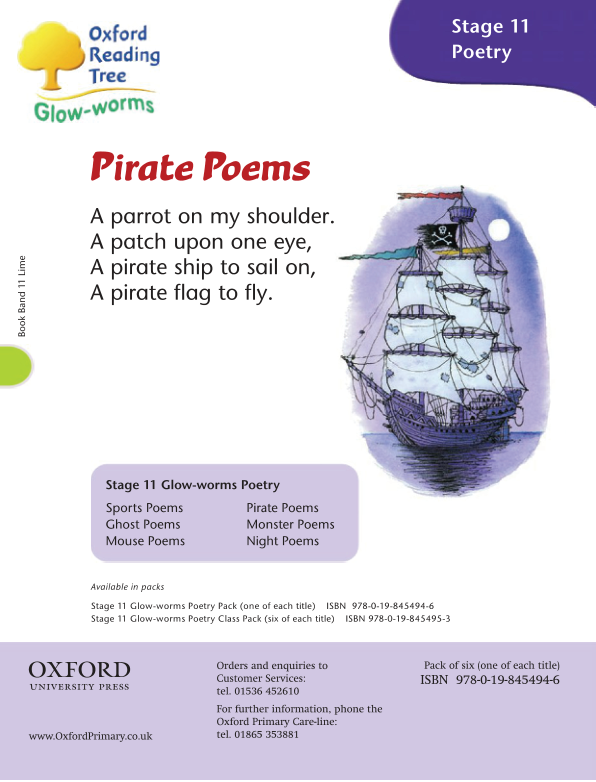 Oxford Reading Tree
Glow-worms

Stage 11
Poetry

Book Band 11 Lime

Pirate Poems

A parrot on my shoulder.
A patch upon one eye,
A pirate ship to sail on,
A pirate flag to fly.

Stage 11 Glow-worms Poetry

Sports Poems
Ghost Poems
Mouse Poems

Pirate Poems
Monster Poems
Night Poems

Available in packs

Stage 11 Glow-worms Poetry Pack (one of each title) ISBN 978-0-19-845494-6
Stage 11 Glow-worms Poetry Class Pack (six of each title) ISBN 978-0-19-845495-3

OXFORD
UNIVERSITY PRESS

www.OxfordPrimary.co.uk

Orders and enquiries to Customer Services:
tel. 01536 452610

For further information, phone the Oxford Primary Care-line:
tel. 01865 353881

Pack of six (one of each title)
ISBN 978-0-19-845494-6